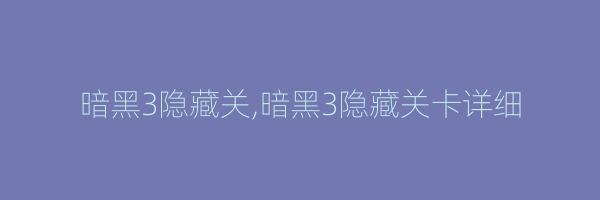 暗黑3隐藏关,暗黑3隐藏关卡详细